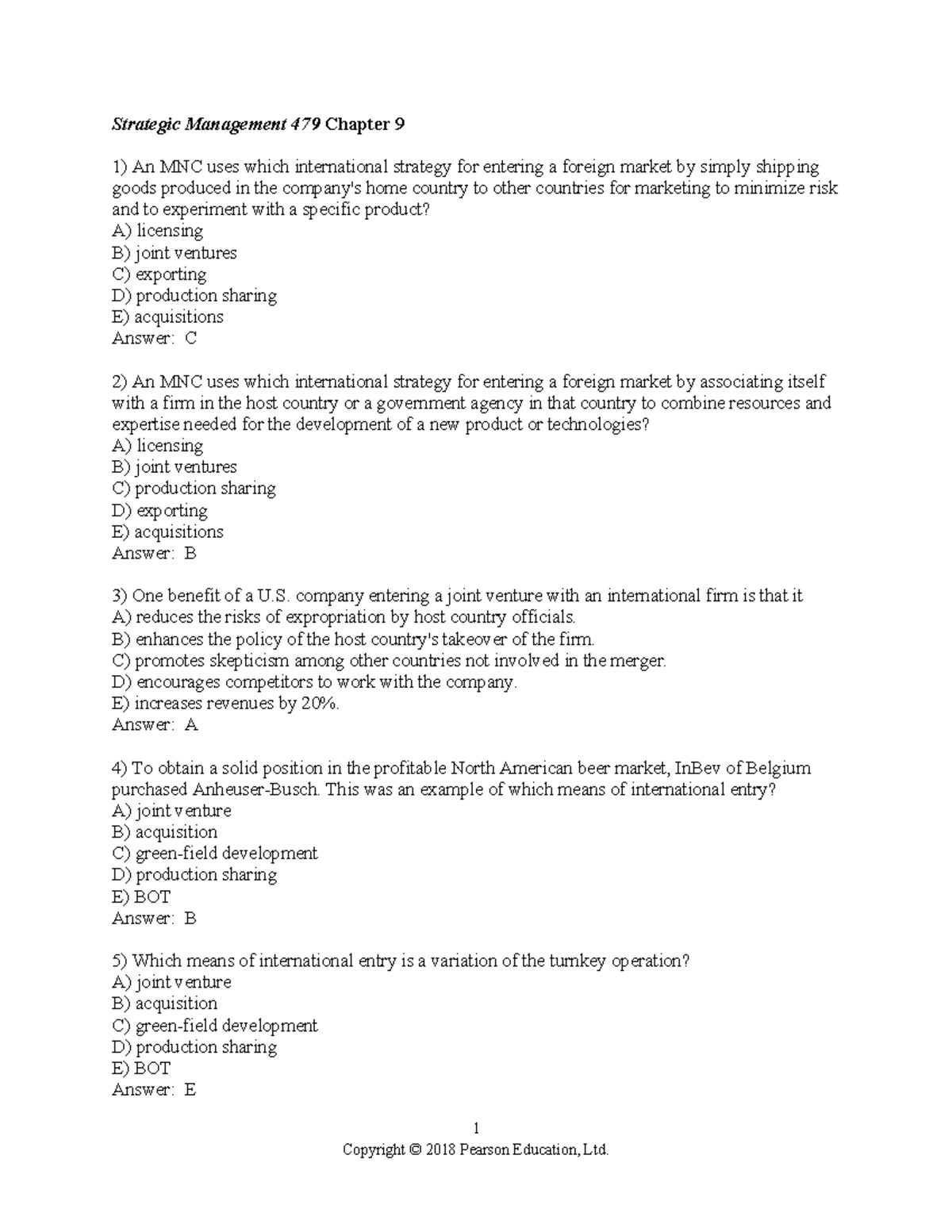 Strategic Management 479 Chapter 9

1) An MNC uses which international strategy for entering a foreign market by simply shipping goods produced in the company's home country to other countries for marketing to minimize risk and to experiment with a specific product?
A) licensing
B) joint ventures
C) exporting
D) production sharing
E) acquisitions
Answer: C

2) An MNC uses which international strategy for entering a foreign market by associating itself with a firm in the host country or a government agency in that country to combine resources and expertise needed for the development of a new product or technologies?
A) licensing
B) joint ventures
C) production sharing
D) exporting
E) acquisitions
Answer: B

3) One benefit of a U.S. company entering a joint venture with an international firm is that it
A) reduces the risks of expropriation by host country officials.
B) enhances the policy of the host country's takeover of the firm.
C) promotes skepticism among other countries not involved in the merger.
D) encourages competitors to work with the company.
E) increases revenues by 20%.
Answer: A

4) To obtain a solid position in the profitable North American beer market, InBev of Belgium purchased Anheuser-Busch. This was an example of which means of international entry?
A) joint venture
B) acquisition
C) green-field development
D) production sharing
E) BOT
Answer: B

5) Which means of international entry is a variation of the turnkey operation?
A) joint venture
B) acquisition
C) green-field development
D) production sharing
E) BOT
Answer: E

1
Copyright © 2018 Pearson Education, Ltd.